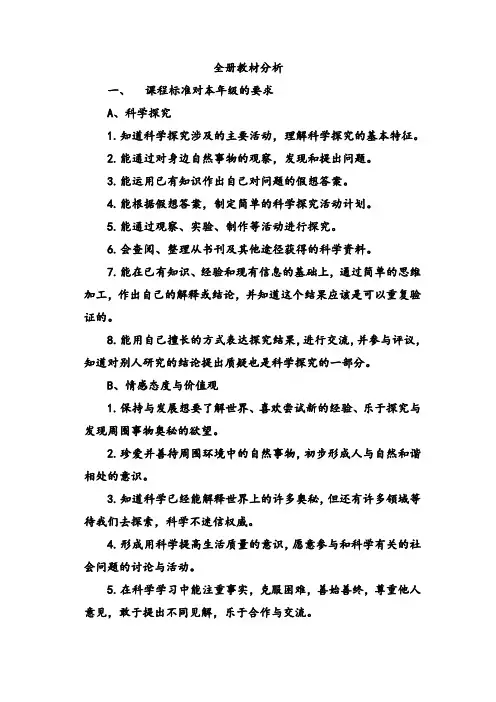 全册教材分析

一、　课程标准对本年级的要求

A、科学探究

1. 知道科学探究涉及的主要活动，理解科学探究的基本特征。

2. 能通过对身边自然事物的观察，发现和提出问题。

3. 能运用已有知识作出自己对问题的假想答案。

4. 能根据假想答案，制定简单的科学探究活动计划。

5. 能通过观察、实验、制作等活动进行探究。

6. 会查阅、整理从书刊及其他途径获得的科学资料。

7. 能在已有知识、经验和现有信息的基础上，通过简单的思维加工，作出自己的解释或结论，并知道这个结果应该是可以重复验证的。

8. 能用自己擅长的方式表达探究结果，进行交流，并参与评议，知道对别人研究的结论提出质疑也是科学探究的一部分。

B、情感态度与价值观

1. 保持与发展想要了解世界、喜欢尝试新的经验、乐于探究与发现周围事物奥秘的欲望。

2. 珍爱并善待周围环境中的自然事物，初步形成人与自然和谐相处的意识。

3. 知道科学已经能解释世界上的许多奥秘，但还有许多领域等待我们去探索，科学不迷信权威。

4. 形成用科学提高生活质量的意识，愿意参与和科学有关的社会问题的讨论与活动。

5. 在科学学习中能注重事实，克服困难，善始善终，尊重他人意见，敢于提出不同见解，乐于合作与交流。